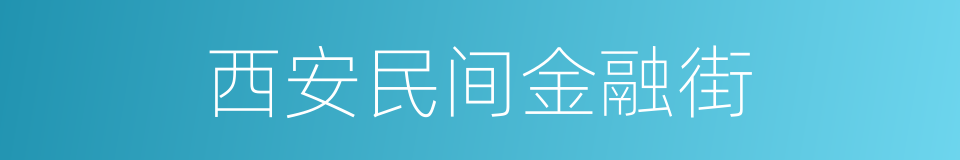 西安民间金融街